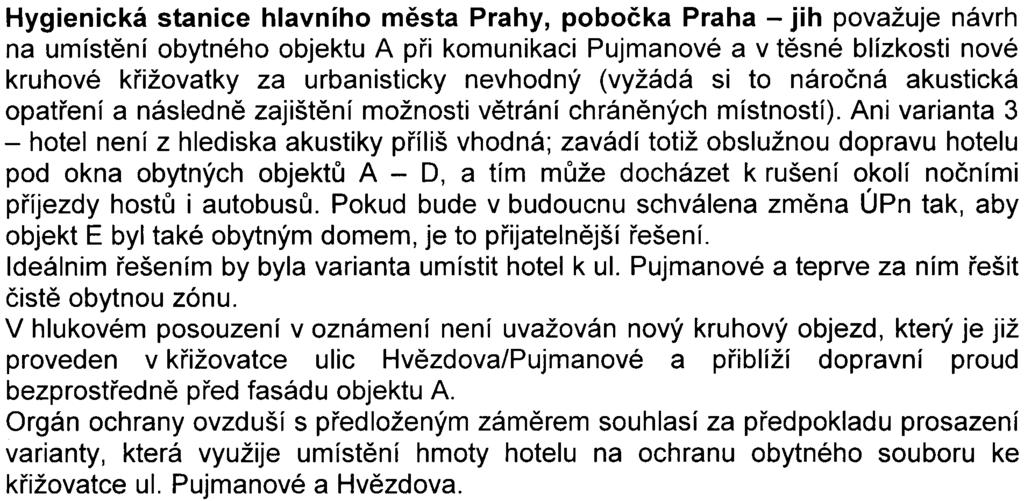 Hygienická stanice hlavního města Prahy, pobočka Praha – jih považuje návrh na umístění obytného objektu A při komunikaci Pujmanové a v těsné blízkosti nové kruhové křižovatky za urbanisticky nevhodný (vyžádá si to náročná akustická opatření a následně zajištění možnosti větrání chráněných místností). Ani varianta 3 – hotel není z hlediska akustiky příliš vhodná; zavádí totiž obslužnou dopravu hotelu pod okna obytných objektů A – D, a tím může docházet k rušení okolí nočními příjezdy hostů i autobusů. Pokud bude v budoucnu schválena změna ÚPn tak, aby objekt E byl také obytným domem, je to přijatelnější řešení.
Ideálnim řešením by byla varianta umístit hotel k ul. Pujmanové a teprve za ním řešit čistě obytnou zónu.
V hlukovém posouzení v oznámení není uvažován nový kruhový objezd, který je již proveden v křižovatce ulic Hvězdova/Pujmanové a přiblíží dopravní proud bezprostředně před fasádu objektu A.
Orgán ochrany ovzduší s předloženým záměrem souhlasí za předpokladu prosazení varianty, která využije umístění hmoty hotelu na ochranu obytného souboru ke křižovatce ul. Pujmanové a Hvězdova.